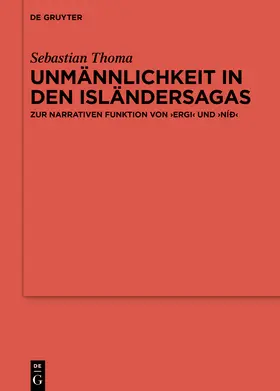 DE GRUYTER

Sebastian Thoma

UNMÄNNLICHKEIT IN DEN ISLÄNDERSAGAS

ZUR NARRATIVEN FUNKTION VON ›ERGI‹ UND ›NÍÐ‹

DE
G